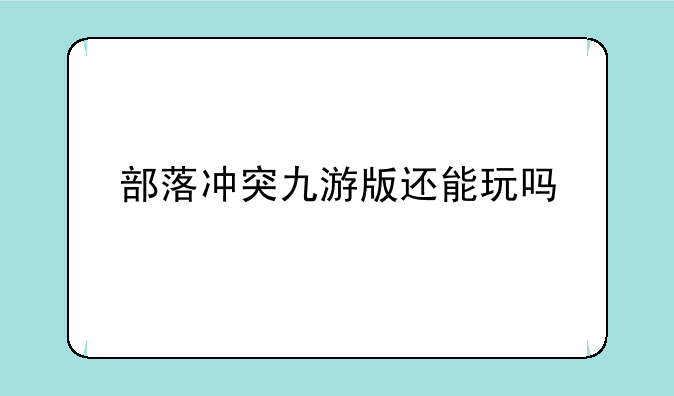 部落冲突九游版还能玩吗